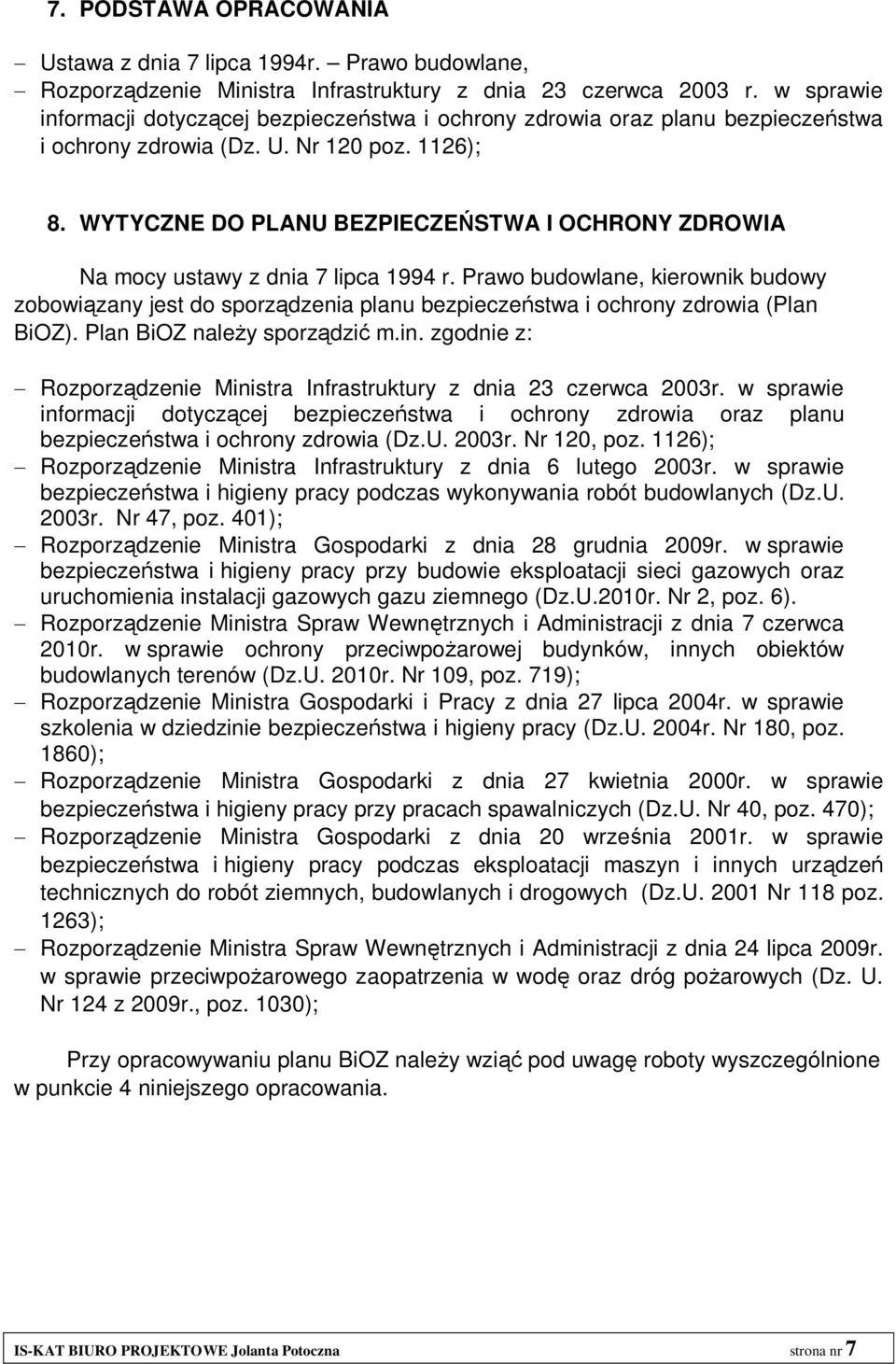 7. PODSTAWA OPRACOWANIA

– Ustawa z dnia 7 lipca 1994r. – Prawo budowlane,
– Rozporządzenie Ministra Infrastruktury z dnia 23 czerwca 2003 r. w sprawie informacji dotyczącej bezpieczeństwa i ochrony zdrowia oraz planu bezpieczeństwa i ochrony zdrowia (Dz. U. Nr 120 poz. 1126);

8. WYTYCZNE DO PLANU BEZPIECZEŃSTWA I OCHRONY ZDROWIA

Na mocy ustawy z dnia 7 lipca 1994 r. Prawo budowlane, kierownik budowy zobowiązany jest do sporządzenia planu bezpieczeństwa i ochrony zdrowia (Plan BiOZ). Plan BiOZ należy sporządzić m.in. zgodnie z:

– Rozporządzenie Ministra Infrastruktury z dnia 23 czerwca 2003r. w sprawie informacji dotyczącej bezpieczeństwa i ochrony zdrowia oraz planu bezpieczeństwa i ochrony zdrowia (Dz.U. 2003r. Nr 120, poz. 1126);
– Rozporządzenie Ministra Infrastruktury z dnia 6 lutego 2003r. w sprawie bezpieczeństwa i higieny pracy podczas wykonywania robót budowlanych (Dz.U. 2003r. Nr 47, poz. 401);
– Rozporządzenie Ministra Gospodarki z dnia 28 grudnia 2009r. w sprawie bezpieczeństwa i higieny pracy przy budowie eksploatacji sieci gazowych oraz uruchomienia instalacji gazowych gazu ziemnego (Dz.U.2010r. Nr 2, poz. 6).
– Rozporządzenie Ministra Spraw Wewnętrznych i Administracji z dnia 7 czerwca 2010r. w sprawie ochrony przeciwpożarowej budynków, innych obiektów budowlanych terenów (Dz.U. 2010r. Nr 109, poz. 719);
– Rozporządzenie Ministra Gospodarki i Pracy z dnia 27 lipca 2004r. w sprawie szkolenia w dziedzinie bezpieczeństwa i higieny pracy (Dz.U. 2004r. Nr 180, poz. 1860);
– Rozporządzenie Ministra Gospodarki z dnia 27 kwietnia 2000r. w sprawie bezpieczeństwa i higieny pracy przy pracach spawalniczych (Dz.U. Nr 40, poz. 470);
– Rozporządzenie Ministra Gospodarki z dnia 20 września 2001r. w sprawie bezpieczeństwa i higieny pracy podczas eksploatacji maszyn i innych urządzeń technicznych do robót ziemnych, budowlanych i drogowych (Dz.U. 2001 Nr 118 poz. 1263);
– Rozporządzenie Ministra Spraw Wewnętrznych i Administracji z dnia 24 lipca 2009r. w sprawie przeciwpożarowego zaopatrzenia w wodę oraz dróg pożarowych (Dz. U. Nr 124 z 2009r., poz. 1030);

Przy opracowywaniu planu BiOZ należy wziąć pod uwagę roboty wyszczególnione w punkcie 4 niniejszego opracowania.

IS-KAT BIURO PROJEKTOWE Jolanta Potoczna strona nr 7